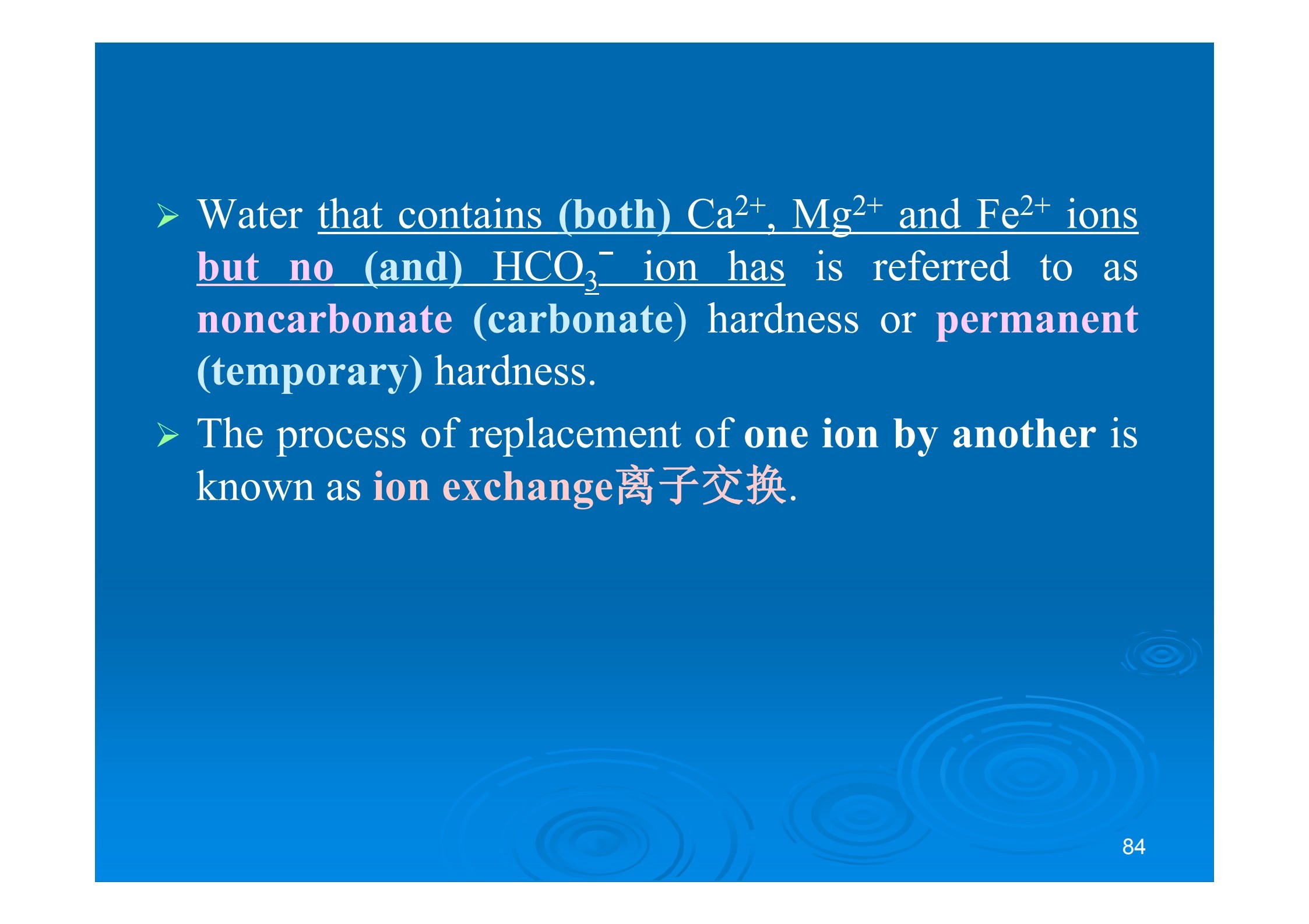 ➢ Water that contains (both) $Ca^{2+}$, $Mg^{2+}$ and $Fe^{2+}$ ions but no (and) $HCO_3^-$ ion has is referred to as noncarbonate (carbonate) hardness or permanent (temporary) hardness.

➢ The process of replacement of one ion by another is known as ion exchange离子交换.

84